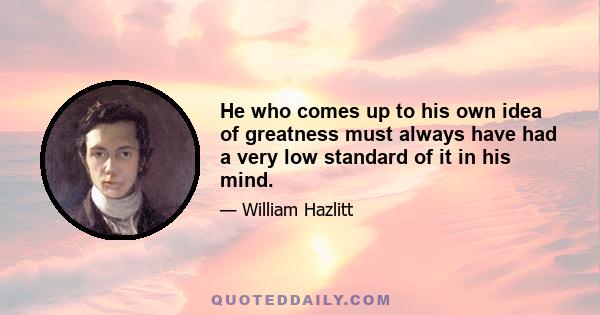 He who comes up to his own idea of greatness must always have had a very low standard of it in his mind.

— William Hazlitt

QUOTEDDAILY.COM